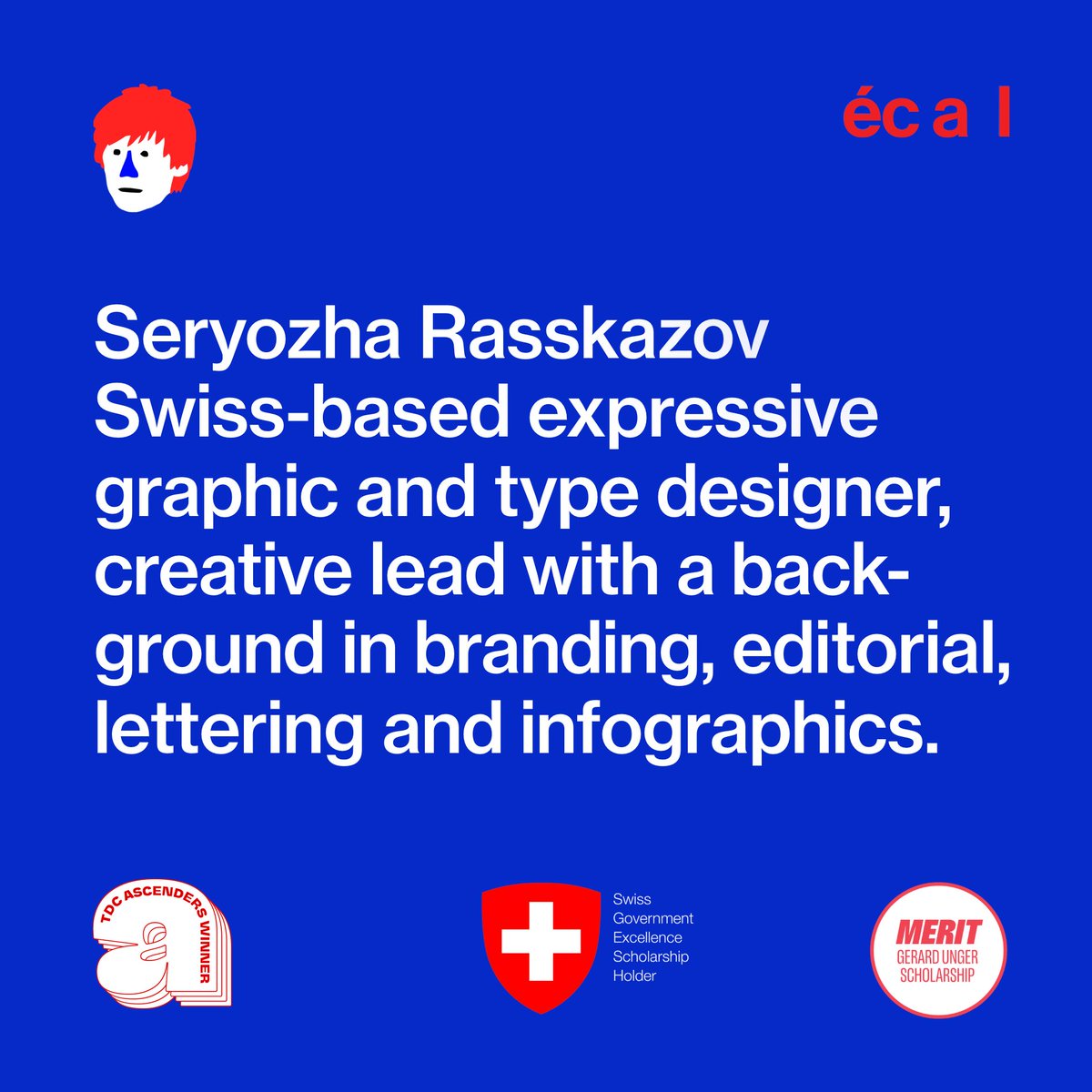 éc a l

Seryozha Rasskazov Swiss-based expressive graphic and type designer, creative lead with a background in branding, editorial, lettering and infographics.

TDC ASCENDERS WINNER
a

Swiss Government Excellence Scholarship Holder

MERIT
GERARD UNGER SCHOLARSHIP